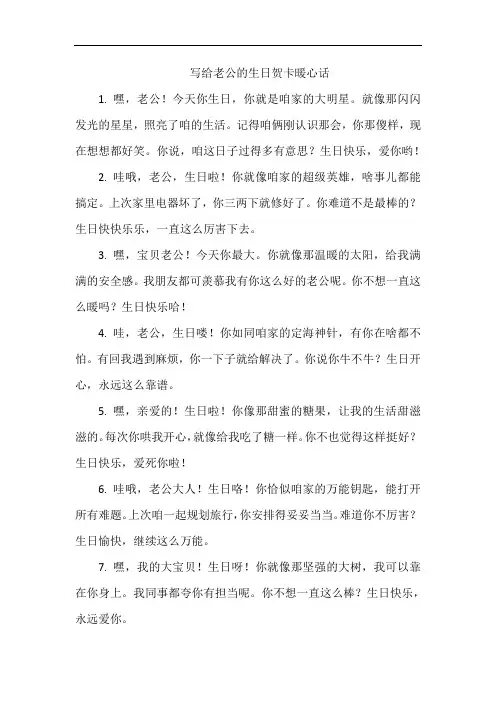 写给老公的生日贺卡暖心话

1. 嘿，老公！今天你生日，你就是咱家的大明星。就像那闪闪发光的星星，照亮了咱的生活。记得咱俩刚认识那会，你那傻样，现在想想都好笑。你说，咱这日子过得多有意思？生日快乐，爱你哟！

2. 哇哦，老公，生日啦！你就像咱家的超级英雄，啥事儿都能搞定。上次家里电器坏了，你三两下就修好了。你难道不是最棒的？生日快快乐乐，一直这么厉害下去。

3. 嘿，宝贝老公！今天你最大。你就像那温暖的太阳，给我满满的安全感。我朋友都可羡慕我有你这么好的老公呢。你不想一直这么暖吗？生日快乐哈！

4. 哇，老公，生日喽！你如同咱家的定海神针，有你在啥都不怕。有回我遇到麻烦，你一下子就给解决了。你说你牛不牛？生日开心，永远这么靠谱。

5. 嘿，亲爱的！生日啦！你像那甜蜜的糖果，让我的生活甜滋滋的。每次你哄我开心，就像给我吃了糖一样。你不也觉得这样挺好？生日快乐，爱死你啦！

6. 哇哦，老公大人！生日咯！你恰似咱家的万能钥匙，能打开所有难题。上次咱一起规划旅行，你安排得妥妥当当。难道你不厉害？生日愉快，继续这么万能。

7. 嘿，我的大宝贝！生日呀！你就像那坚强的大树，我可以靠在你身上。我同事都夸你有担当呢。你不想一直这么棒？生日快乐，永远爱你。